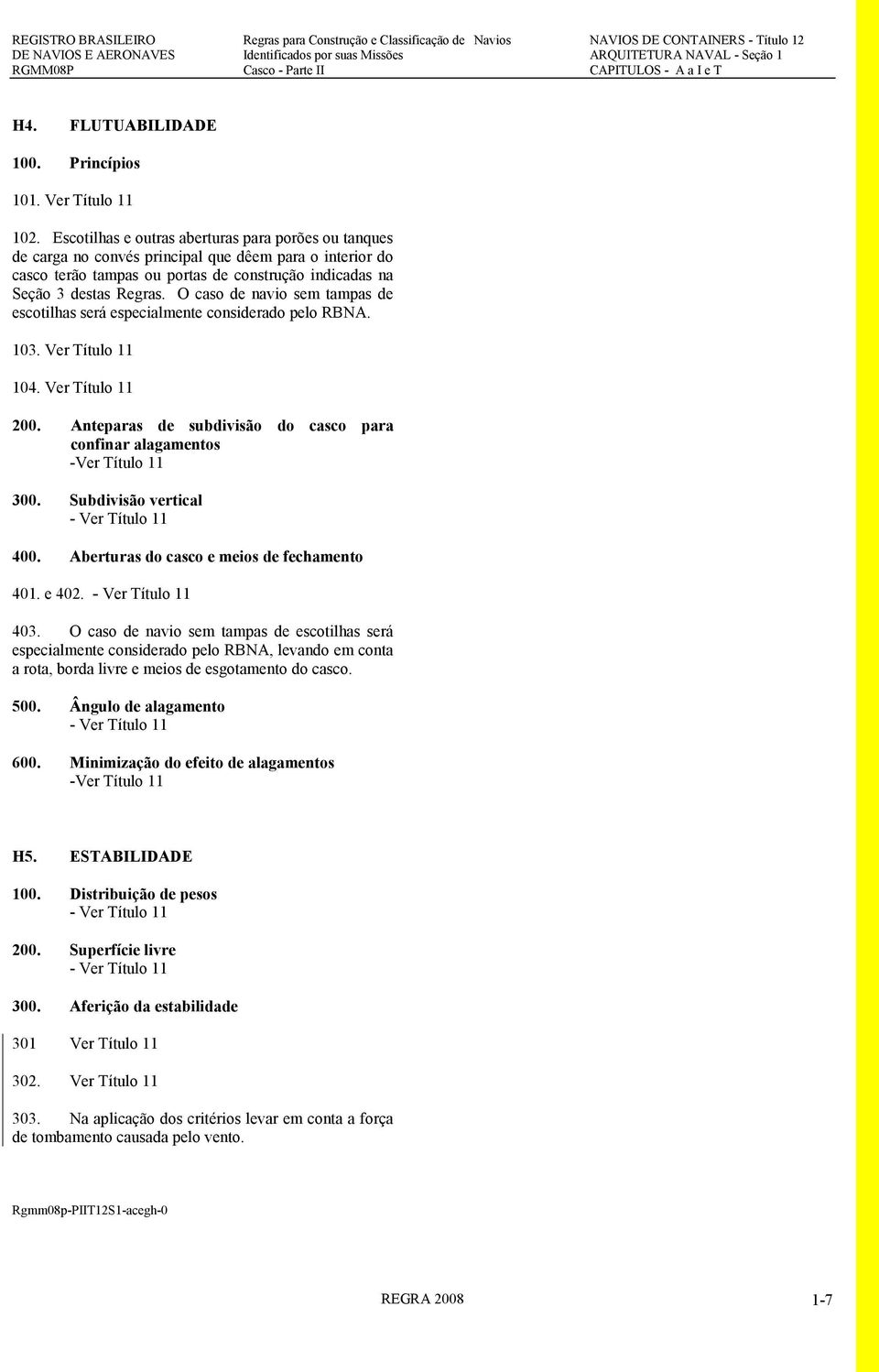 REGISTRO BRASILEIRO
DE NAVIOS E AERONAVES
RGMM08P

Regras para Construção e Classificação de Navios
Identificados por suas Missões
Casco - Parte II

NAVIOS DE CONTAINERS - Título 12
ARQUITETURA NAVAL - Seção 1
CAPITULOS - A a I e T

H4. FLUTUABILIDADE

100. Princípios

101. Ver Título 11

102. Escotilhas e outras aberturas para porões ou tanques de carga no convés principal que dêem para o interior do casco terão tampas ou portas de construção indicadas na Seção 3 destas Regras. O caso de navio sem tampas de escotilhas será especialmente considerado pelo RBNA.

103. Ver Título 11

104. Ver Título 11

200. Anteparas de subdivisão do casco para confinar alagamentos
-Ver Título 11

300. Subdivisão vertical
- Ver Título 11

400. Aberturas do casco e meios de fechamento

401. e 402. - Ver Título 11

403. O caso de navio sem tampas de escotilhas será especialmente considerado pelo RBNA, levando em conta a rota, borda livre e meios de esgotamento do casco.

500. Ângulo de alagamento
- Ver Título 11

600. Minimização do efeito de alagamentos
-Ver Título 11

H5. ESTABILIDADE

100. Distribuição de pesos
- Ver Título 11

200. Superfície livre
- Ver Título 11

300. Aferição da estabilidade

301 Ver Título 11

302. Ver Título 11

303. Na aplicação dos critérios levar em conta a força de tombamento causada pelo vento.

Rgmm08p-PIIT12S1-acegh-0

REGRA 2008

1-7